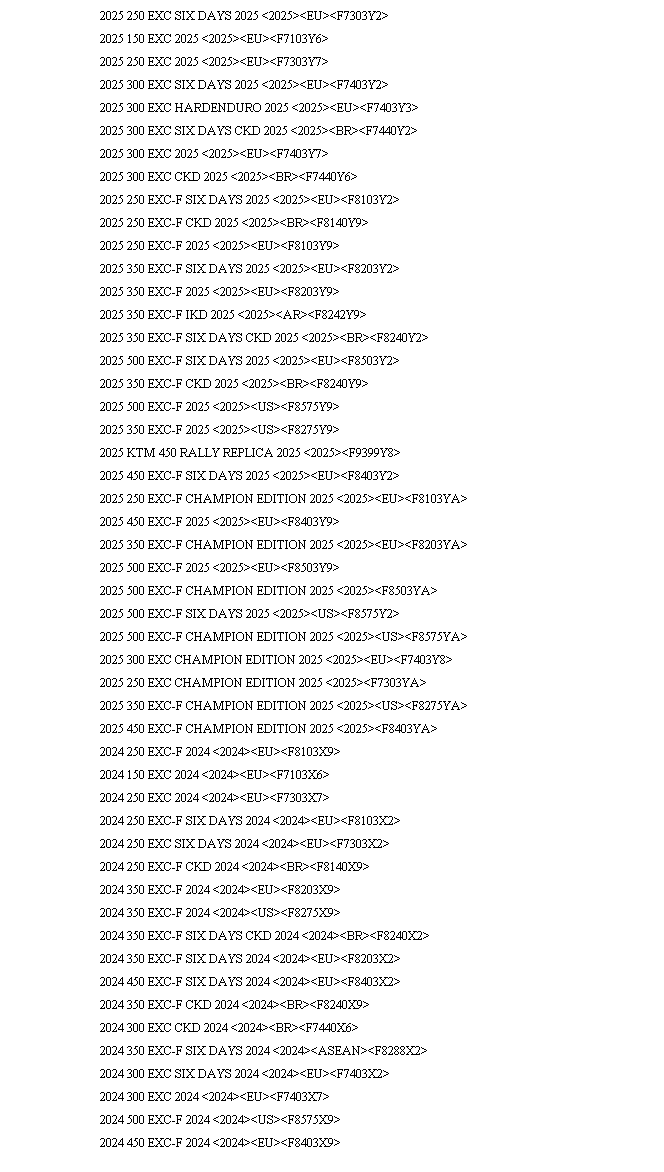 2025 250 EXC SIX DAYS 2025 <2025><EU><F7303Y2>
2025 150 EXC 2025 <2025><EU><F7103Y6>
2025 250 EXC 2025 <2025><EU><F7303Y7>
2025 300 EXC SIX DAYS 2025 <2025><EU><F7403Y2>
2025 300 EXC HARDENDURO 2025 <2025><EU><F7403Y3>
2025 300 EXC SIX DAYS CKD 2025 <2025><BR><F7440Y2>
2025 300 EXC 2025 <2025><EU><F7403Y7>
2025 300 EXC CKD 2025 <2025><BR><F7440Y6>
2025 250 EXC-F SIX DAYS 2025 <2025><EU><F8103Y2>
2025 250 EXC-F CKD 2025 <2025><BR><F8140Y9>
2025 250 EXC-F 2025 <2025><EU><F8103Y9>
2025 350 EXC-F SIX DAYS 2025 <2025><EU><F8203Y2>
2025 350 EXC-F 2025 <2025><EU><F8203Y9>
2025 350 EXC-F IKD 2025 <2025><AR><F8242Y9>
2025 350 EXC-F SIX DAYS CKD 2025 <2025><BR><F8240Y2>
2025 500 EXC-F SIX DAYS 2025 <2025><EU><F8503Y2>
2025 350 EXC-F CKD 2025 <2025><BR><F8240Y9>
2025 500 EXC-F 2025 <2025><US><F8575Y9>
2025 350 EXC-F 2025 <2025><US><F8275Y9>
2025 KTM 450 RALLY REPLICA 2025 <2025><F9399Y8>
2025 450 EXC-F SIX DAYS 2025 <2025><EU><F8403Y2>
2025 250 EXC-F CHAMPION EDITION 2025 <2025><EU><F8103YA>
2025 450 EXC-F 2025 <2025><EU><F8403Y9>
2025 350 EXC-F CHAMPION EDITION 2025 <2025><EU><F8203YA>
2025 500 EXC-F 2025 <2025><EU><F8503Y9>
2025 500 EXC-F CHAMPION EDITION 2025 <2025><F8503YA>
2025 500 EXC-F SIX DAYS 2025 <2025><US><F8575Y2>
2025 500 EXC-F CHAMPION EDITION 2025 <2025><US><F8575YA>
2025 300 EXC CHAMPION EDITION 2025 <2025><EU><F7403Y8>
2025 250 EXC CHAMPION EDITION 2025 <2025><F7303YA>
2025 350 EXC-F CHAMPION EDITION 2025 <2025><US><F8275YA>
2025 450 EXC-F CHAMPION EDITION 2025 <2025><F8403YA>
2024 250 EXC-F 2024 <2024><EU><F8103X9>
2024 150 EXC 2024 <2024><EU><F7103X6>
2024 250 EXC 2024 <2024><EU><F7303X7>
2024 250 EXC-F SIX DAYS 2024 <2024><EU><F8103X2>
2024 250 EXC SIX DAYS 2024 <2024><EU><F7303X2>
2024 250 EXC-F CKD 2024 <2024><BR><F8140X9>
2024 350 EXC-F 2024 <2024><EU><F8203X9>
2024 350 EXC-F 2024 <2024><US><F8275X9>
2024 350 EXC-F SIX DAYS CKD 2024 <2024><BR><F8240X2>
2024 350 EXC-F SIX DAYS 2024 <2024><EU><F8203X2>
2024 450 EXC-F SIX DAYS 2024 <2024><EU><F8403X2>
2024 350 EXC-F CKD 2024 <2024><BR><F8240X9>
2024 300 EXC CKD 2024 <2024><BR><F7440X6>
2024 350 EXC-F SIX DAYS 2024 <2024><ASEAN><F8288X2>
2024 300 EXC SIX DAYS 2024 <2024><EU><F7403X2>
2024 300 EXC 2024 <2024><EU><F7403X7>
2024 500 EXC-F 2024 <2024><US><F8575X9>
2024 450 EXC-F 2024 <2024><EU><F8403X9>